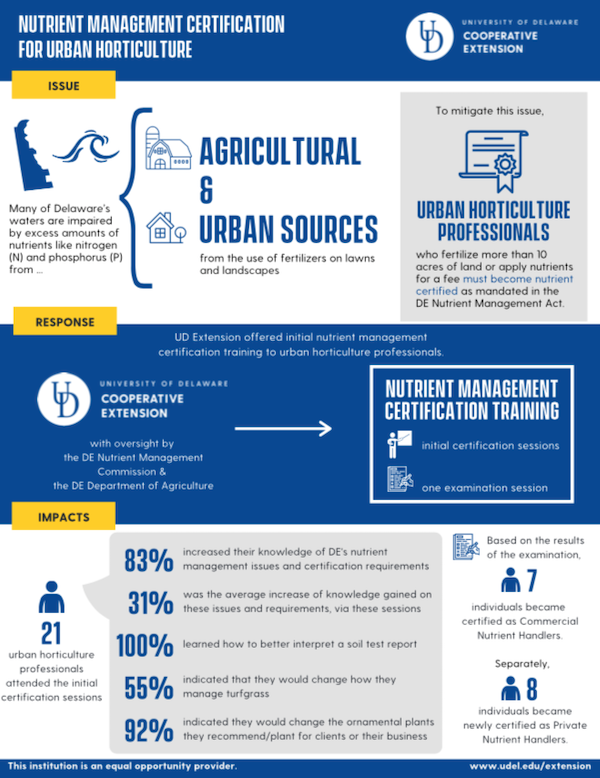 NUTRIENT MANAGEMENT CERTIFICATION FOR URBAN HORTICULTURE

UD UNIVERSITY OF DELAWARE COOPERATIVE EXTENSION

ISSUE

Many of Delaware's waters are impaired by excess amounts of nutrients like nitrogen (N) and phosphorus (P) from ...

AGRICULTURAL & URBAN SOURCES

from the use of fertilizers on lawns and landscapes

To mitigate this issue,

URBAN HORTICULTURE PROFESSIONALS

who fertilize more than 10 acres of land or apply nutrients for a fee must become nutrient certified as mandated in the DE Nutrient Management Act.

RESPONSE

UD Extension offered initial nutrient management certification training to urban horticulture professionals.

UD UNIVERSITY OF DELAWARE COOPERATIVE EXTENSION

with oversight by the DE Nutrient Management Commission & the DE Department of Agriculture

NUTRIENT MANAGEMENT CERTIFICATION TRAINING

initial certification sessions

one examination session

IMPACTS

21 urban horticulture professionals attended the initial certification sessions

83% increased their knowledge of DE's nutrient management issues and certification requirements

31% was the average increase of knowledge gained on these issues and requirements, via these sessions

100% learned how to better interpret a soil test report

55% indicated that they would change how they manage turfgrass

92% indicated they would change the ornamental plants they recommend/plant for clients or their business

Based on the results of the examination,

7 individuals became certified as Commercial Nutrient Handlers.

Separately,

8 individuals became newly certified as Private Nutrient Handlers.

This institution is an equal opportunity provider.

www.udel.edu/extension